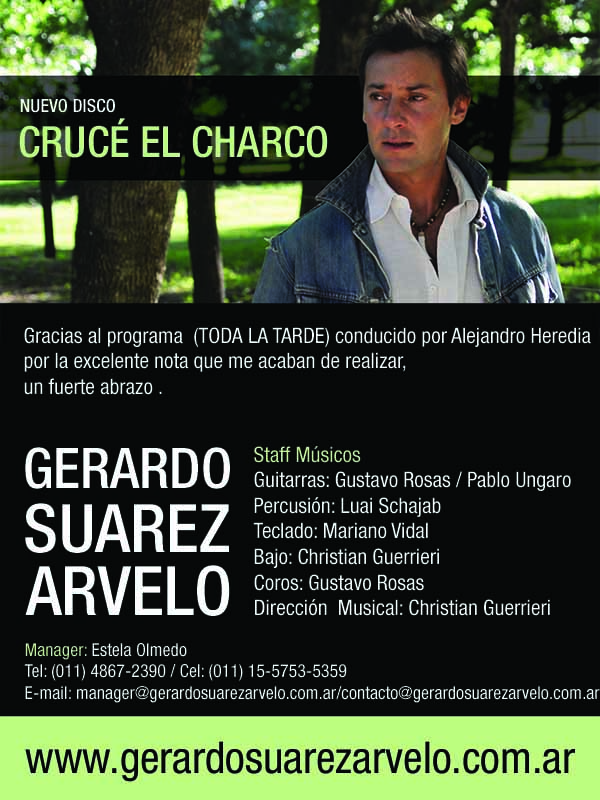 NUEVO DISCO
CRUCÉ EL CHARCO

Gracias al programa (TODA LA TARDE) conducido por Alejandro Heredia por la excelente nota que me acaban de realizar, un fuerte abrazo .

GERARDO
SUAREZ
ARVELO

Staff Músicos
Guitarras: Gustavo Rosas / Pablo Ungaro
Percusión: Luai Schajab
Teclado: Mariano Vidal
Bajo: Christian Guerrieri
Coros: Gustavo Rosas
Dirección Musical: Christian Guerrieri

Manager: Estela Olmedo
Tel: (011) 4867-2390 / Cel: (011) 15-5753-5359
E-mail: manager@gerardosuarezarvelo.com.ar/contacto@gerardosuarezarvelo.com.ar

www.gerardosuarezarvelo.com.ar